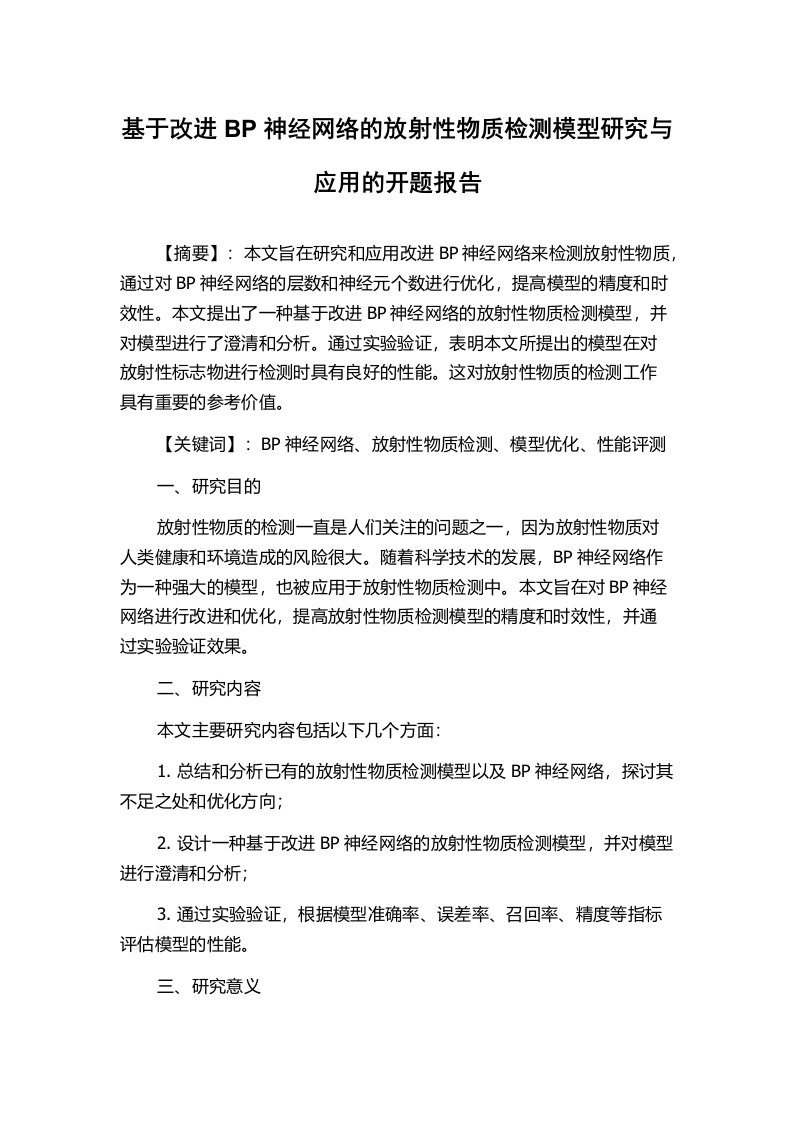 基于改进 BP 神经网络的放射性物质检测模型研究与应用的开题报告

【摘要】：本文旨在研究和应用改进 BP 神经网络来检测放射性物质，通过对 BP 神经网络的层数和神经元个数进行优化，提高模型的精度和时效性。本文提出了一种基于改进 BP 神经网络的放射性物质检测模型，并对模型进行了澄清和分析。通过实验验证，表明本文所提出的模型在对放射性标志物进行检测时具有良好的性能。这对放射性物质的检测工作具有重要的参考价值。

【关键词】：BP 神经网络、放射性物质检测、模型优化、性能评测

一、研究目的

放射性物质的检测一直是人们关注的问题之一，因为放射性物质对人类健康和环境造成的风险很大。随着科学技术的发展，BP 神经网络作为一种强大的模型，也被应用于放射性物质检测中。本文旨在对 BP 神经网络进行改进和优化，提高放射性物质检测模型的精度和时效性，并通过实验验证效果。

二、研究内容

本文主要研究内容包括以下几个方面：

1. 总结和分析已有的放射性物质检测模型以及 BP 神经网络，探讨其不足之处和优化方向；

2. 设计一种基于改进 BP 神经网络的放射性物质检测模型，并对模型进行澄清和分析；

3. 通过实验验证，根据模型准确率、误差率、召回率、精度等指标评估模型的性能。

三、研究意义